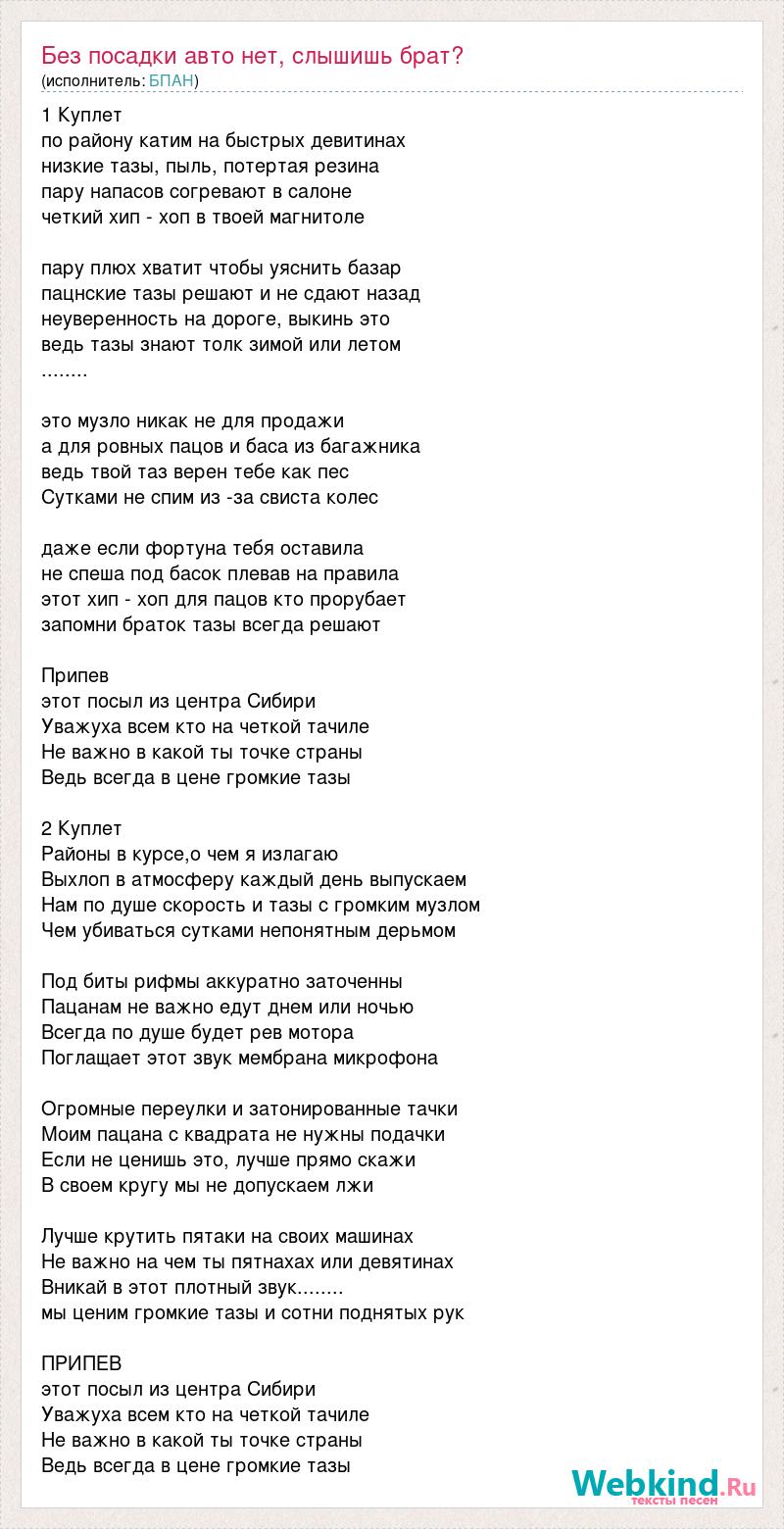 Без посадки авто нет, слышишь брат?
(исполнитель: БПАН)

1 Куплет
по району катим на быстрых девитинах
низкие тазы, пыль, потертая резина
пару напасов согревают в салоне
четкий хип - хоп в твоей магнитоле

пару плюх хватит чтобы уяснить базар
пацнские тазы решают и не сдают назад
неуверенность на дороге, выкинь это
ведь тазы знают толк зимой или летом
........

это музло никак не для продажи
а для ровных пацов и баса из багажника
ведь твой таз верен тебе как пес
Сутками не спим из -за свиста колес

даже если фортуна тебя оставила
не спеша под басок плевав на правила
этот хип - хоп для пацов кто прорубает
запомни браток тазы всегда решают

Припев
этот посыл из центра Сибири
Уважуха всем кто на четкой тачиле
Не важно в какой ты точке страны
Ведь всегда в цене громкие тазы

2 Куплет
Районы в курсе,о чем я излагаю
Выхлоп в атмосферу каждый день выпускаем
Нам по душе скорость и тазы с громким музлом
Чем убиваться сутками непонятным дерьмом

Под биты рифмы аккуратно заточенны
Пацанам не важно едут днем или ночью
Всегда по душе будет рев мотора
Поглащает этот звук мембрана микрофона

Огромные переулки и затонированные тачки
Моим пацана с квадрата не нужны подачки
Если не ценишь это, лучше прямо скажи
В своем кругу мы не допускаем лжи

Лучше крутить пятаки на своих машинах
Не важно на чем ты пятнахах или девятинах
Вникай в этот плотный звук........
мы ценим громкие тазы и сотни поднятых рук

ПРИПЕВ
этот посыл из центра Сибири
Уважуха всем кто на четкой тачиле
Не важно в какой ты точке страны
Ведь всегда в цене громкие тазы

Webkind.Ru
тексты песен